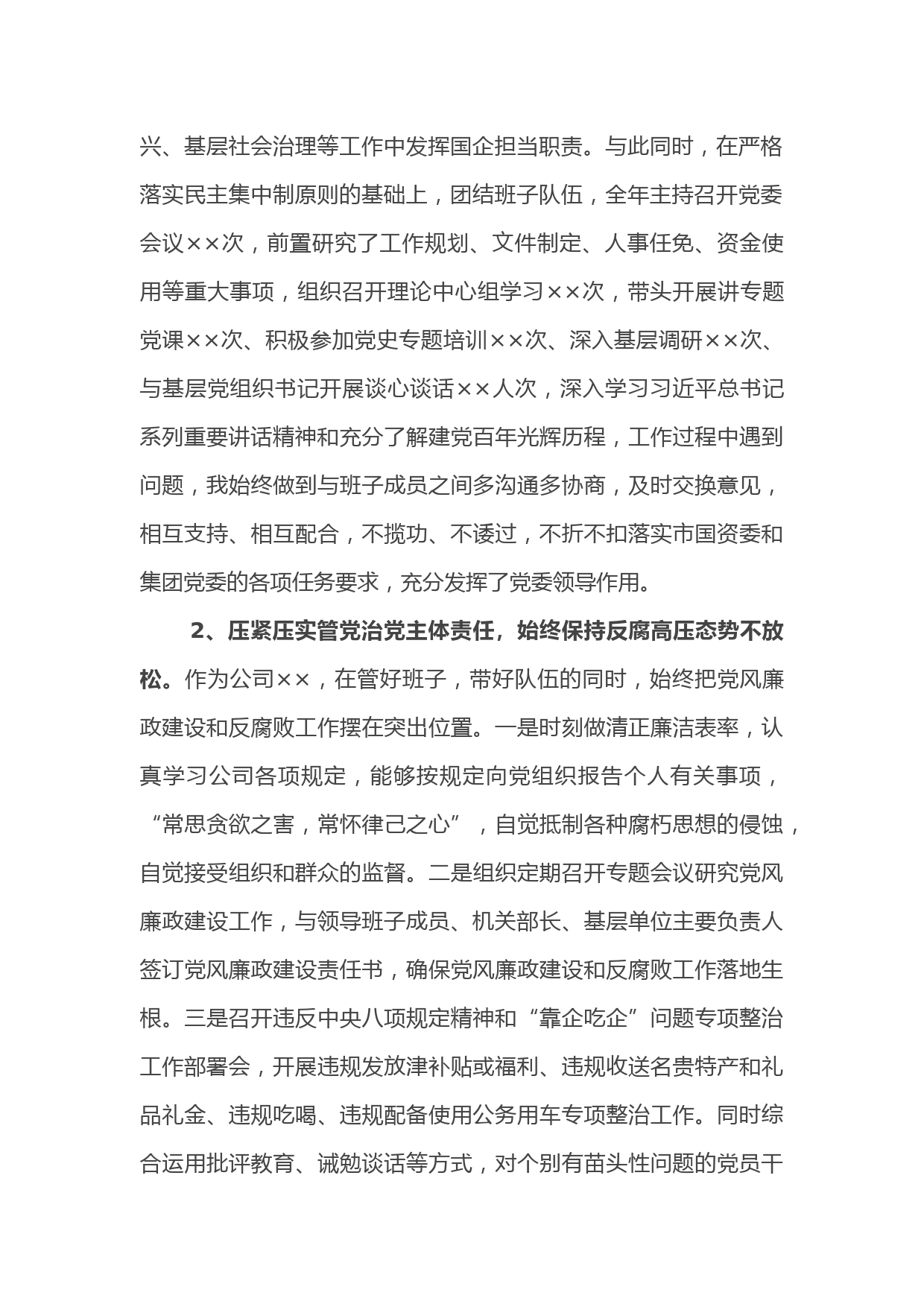 兴、基层社会治理等工作中发挥国企担当职责。与此同时，在严格落实民主集中制原则的基础上，团结班子队伍，全年主持召开党委会议××次，前置研究了工作规划、文件制定、人事任免、资金使用等重大事项，组织召开理论中心组学习××次，带头开展讲专题党课××次、积极参加党史专题培训××次、深入基层调研××次、与基层党组织书记开展谈心谈话××人次，深入学习习近平总书记系列重要讲话精神和充分了解建党百年光辉历程，工作过程中遇到问题，我始终做到与班子成员之间多沟通多协商，及时交换意见，相互支持、相互配合，不揽功、不诿过，不折不扣落实市国资委和集团党委的各项任务要求，充分发挥了党委领导作用。

2、压紧压实管党治党主体责任，始终保持反腐高压态势不放松。作为公司××，在管好班子，带好队伍的同时，始终把党风廉政建设和反腐败工作摆在突出位置。一是时刻做清正廉洁表率，认真学习公司各项规定，能够按规定向党组织报告个人有关事项，“常思贪欲之害，常怀律己之心”，自觉抵制各种腐朽思想的侵蚀，自觉接受组织和群众的监督。二是组织定期召开专题会议研究党风廉政建设工作，与领导班子成员、机关部长、基层单位主要负责人签订党风廉政建设责任书，确保党风廉政建设和反腐败工作落地生根。三是召开违反中央八项规定精神和“靠企吃企”问题专项整治工作部署会，开展违规发放津补贴或福利、违规收送名贵特产和礼品礼金、违规吃喝、违规配备使用公务用车专项整治工作。同时综合运用批评教育、诫勉谈话等方式，对个别有苗头性问题的党员干